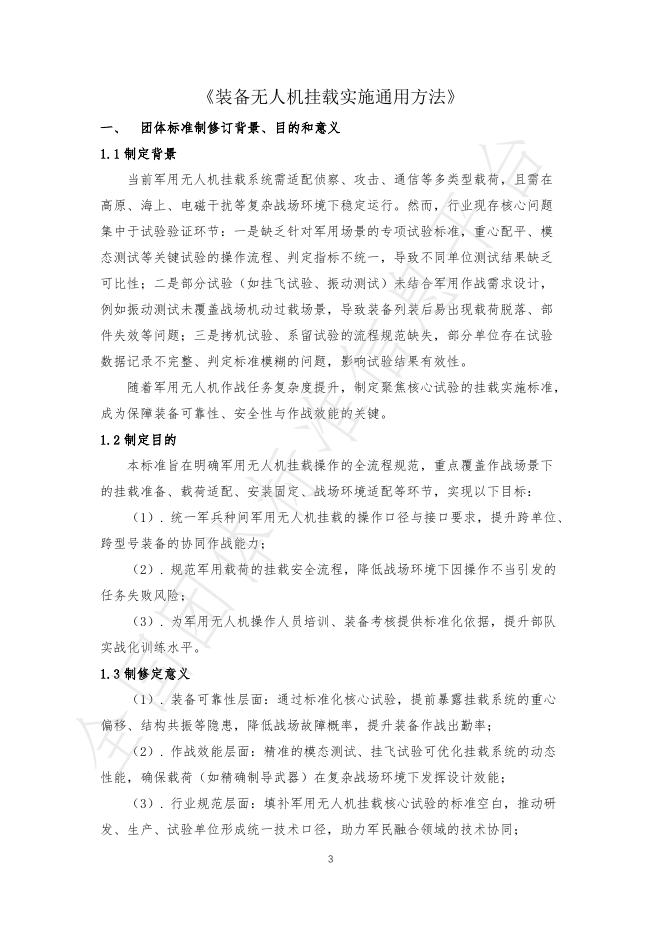 《装备无人机挂载实施通用方法》

一、　团体标准制修订背景、目的和意义

1.1 制定背景

当前军用无人机挂载系统需适配侦察、攻击、通信等多类型载荷，且需在高原、海上、电磁干扰等复杂战场环境下稳定运行。然而，行业现存核心问题集中于试验验证环节：一是缺乏针对军用场景的专项试验标准，重心配平、模态测试等关键试验的操作流程、判定指标不统一，导致不同单位测试结果缺乏可比性；二是部分试验（如挂飞试验、振动测试）未结合军用作战需求设计，例如振动测试未覆盖战场机动过载场景，导致装备列装后易出现载荷脱落、部件失效等问题；三是拷机试验、系留试验的流程规范缺失，部分单位存在试验数据记录不完整、判定标准模糊的问题，影响试验结果有效性。

随着军用无人机作战任务复杂度提升，制定聚焦核心试验的挂载实施标准，成为保障装备可靠性、安全性与作战效能的关键。

1.2 制定目的

本标准旨在明确军用无人机挂载操作的全流程规范，重点覆盖作战场景下的挂载准备、载荷适配、安装固定、战场环境适配等环节，实现以下目标：

（1）. 统一军兵种间军用无人机挂载的操作口径与接口要求，提升跨单位、跨型号装备的协同作战能力；

（2）. 规范军用载荷的挂载安全流程，降低战场环境下因操作不当引发的任务失败风险；

（3）. 为军用无人机操作人员培训、装备考核提供标准化依据，提升部队实战化训练水平。

1.3 制修定意义

（1）. 装备可靠性层面：通过标准化核心试验，提前暴露挂载系统的重心偏移、结构共振等隐患，降低战场故障概率，提升装备作战出勤率；

（2）. 作战效能层面：精准的模态测试、挂飞试验可优化挂载系统的动态性能，确保载荷（如精确制导武器）在复杂战场环境下发挥设计效能；

（3）. 行业规范层面：填补军用无人机挂载核心试验的标准空白，推动研发、生产、试验单位形成统一技术口径，助力军民融合领域的技术协同；

3